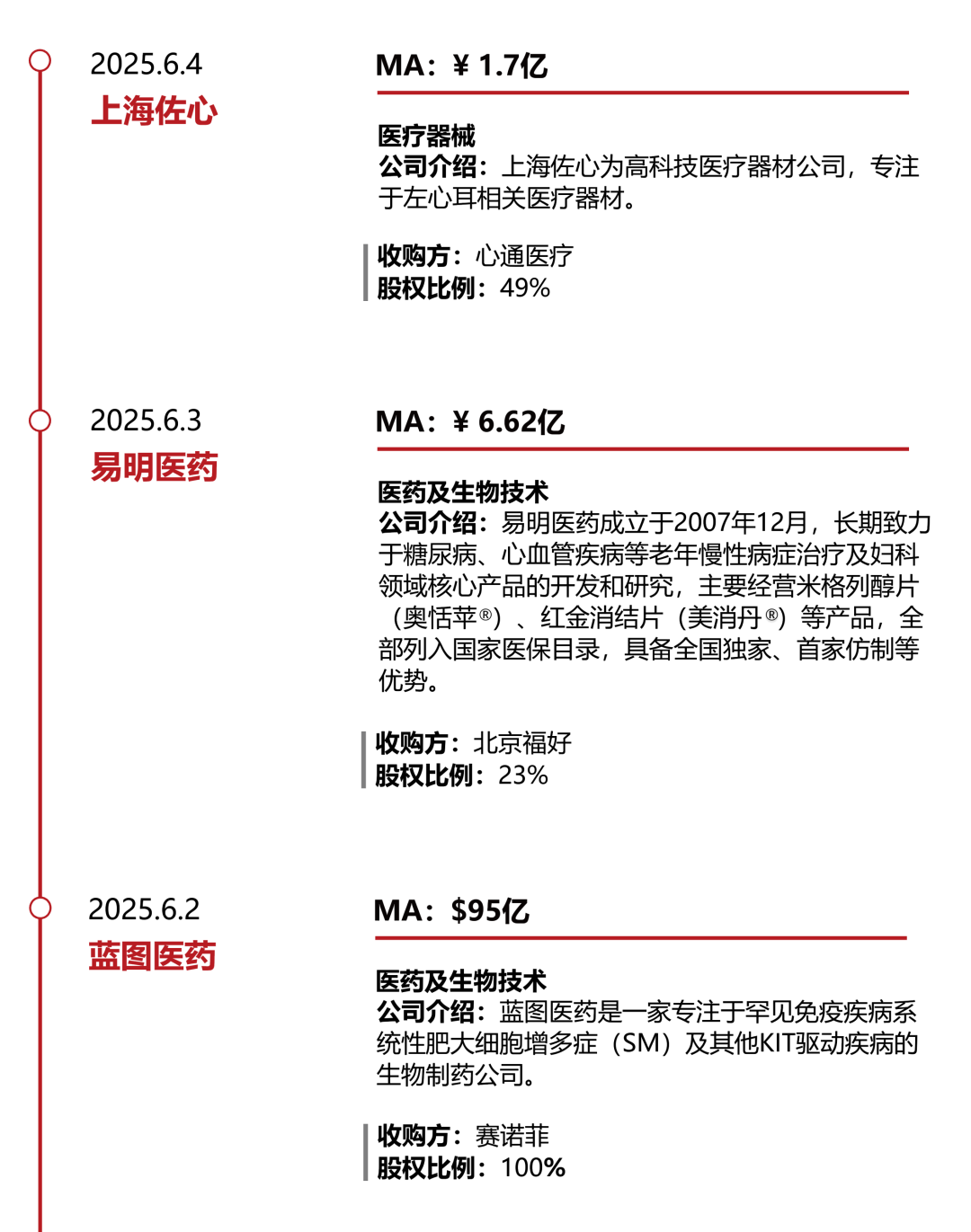 2025.6.4
上海佐心

MA：¥ 1.7亿

医疗器械
公司介绍：上海佐心为高科技医疗器材公司，专注于左心耳相关医疗器材。

收购方：心通医疗
股权比例：49%

2025.6.3
易明医药

MA：¥ 6.62亿

医药及生物技术
公司介绍：易明医药成立于2007年12月，长期致力于糖尿病、心血管疾病等老年慢性病症治疗及妇科领域核心产品的开发和研究，主要经营米格列醇片（奥恬苹®）、红金消结片（美消丹®）等产品，全部列入国家医保目录，具备全国独家、首家仿制等优势。

收购方：北京福好
股权比例：23%

2025.6.2
蓝图医药

MA：$95亿

医药及生物技术
公司介绍：蓝图医药是一家专注于罕见免疫疾病系统性肥大细胞增多症（SM）及其他KIT驱动疾病的生物制药公司。

收购方：赛诺菲
股权比例：100%